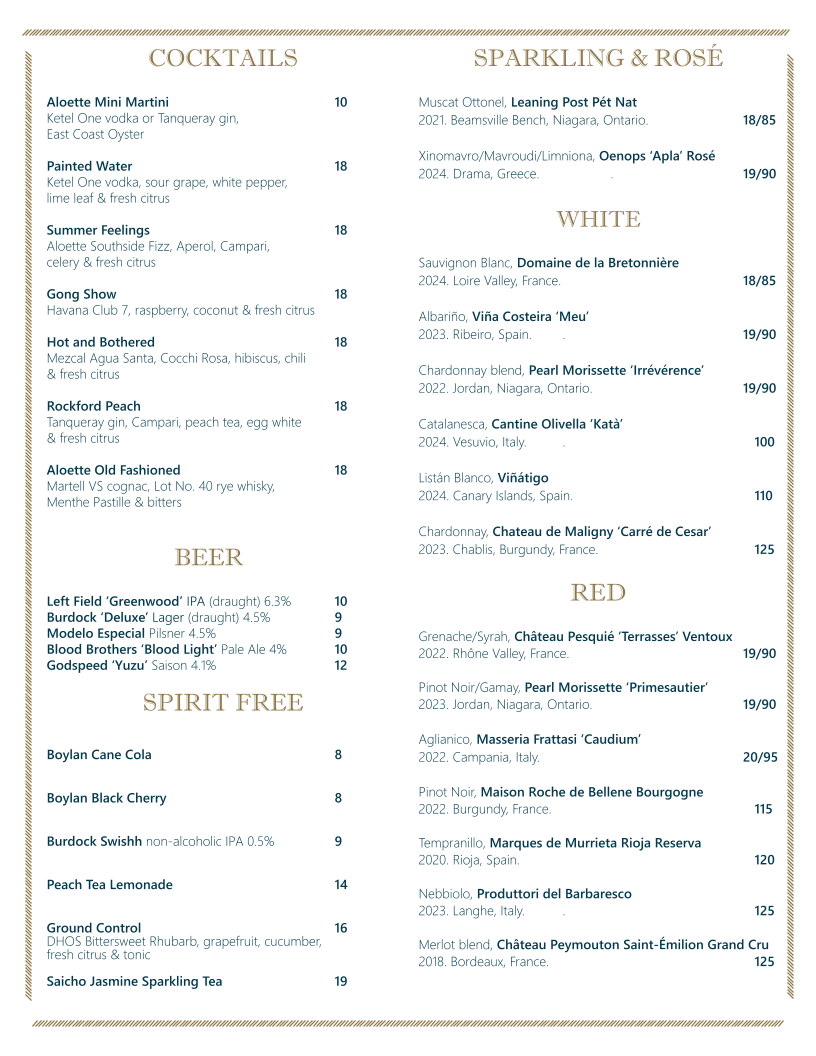 COCKTAILS

Aloette Mini Martini 10
Ketel One vodka or Tanqueray gin, East Coast Oyster

Painted Water 18
Ketel One vodka, sour grape, white pepper, lime leaf & fresh citrus

Summer Feelings 18
Aloette Southside Fizz, Aperol, Campari, celery & fresh citrus

Gong Show 18
Havana Club 7, raspberry, coconut & fresh citrus

Hot and Bothered 18
Mezcal Agua Santa, Cocchi Rosa, hibiscus, chili & fresh citrus

Rockford Peach 18
Tanqueray gin, Campari, peach tea, egg white & fresh citrus

Aloette Old Fashioned 18
Martell VS cognac, Lot No. 40 rye whisky, Menthe Pastille & bitters

BEER

Left Field 'Greenwood' IPA (draught) 6.3% 10
Burdock 'Deluxe' Lager (draught) 4.5% 9
Modelo Especial Pilsner 4.5% 9
Blood Brothers 'Blood Light' Pale Ale 4% 10
Godspeed 'Yuzu' Saison 4.1% 12

SPIRIT FREE

Boylan Cane Cola 8

Boylan Black Cherry 8

Burdock Swishh non-alcoholic IPA 0.5% 9

Peach Tea Lemonade 14

Ground Control 16
DHOS Bittersweet Rhubarb, grapefruit, cucumber, fresh citrus & tonic

Saicho Jasmine Sparkling Tea 19

SPARKLING & ROSÉ

Muscat Ottonel, Leaning Post Pét Nat
2021. Beamsville Bench, Niagara, Ontario. 18/85

Xinomavro/Mavroudi/Limniona, Oenops 'Apla' Rosé
2024. Drama, Greece. . 19/90

WHITE

Sauvignon Blanc, Domaine de la Bretonnière
2024. Loire Valley, France. 18/85

Albariño, Viña Costeira 'Meu'
2023. Ribeiro, Spain. . 19/90

Chardonnay blend, Pearl Morissette 'Irrévérence'
2022. Jordan, Niagara, Ontario. 19/90

Catalanesca, Cantine Olivella 'Katà'
2024. Vesuvio, Italy. . 100

Listán Blanco, Viñátigo
2024. Canary Islands, Spain. 110

Chardonnay, Chateau de Maligny 'Carré de Cesar'
2023. Chablis, Burgundy, France. 125

RED

Grenache/Syrah, Château Pesquié 'Terrasses' Ventoux
2022. Rhône Valley, France. 19/90

Pinot Noir/Gamay, Pearl Morissette 'Primesautier'
2023. Jordan, Niagara, Ontario. 19/90

Aglianico, Masseria Frattasi 'Caudium'
2022. Campania, Italy. 20/95

Pinot Noir, Maison Roche de Bellene Bourgogne
2022. Burgundy, France. 115

Tempranillo, Marques de Murrieta Rioja Reserva
2020. Rioja, Spain. 120

Nebbiolo, Produttori del Barbaresco
2023. Langhe, Italy. . 125

Merlot blend, Château Peymouton Saint-Émilion Grand Cru
2018. Bordeaux, France. 125